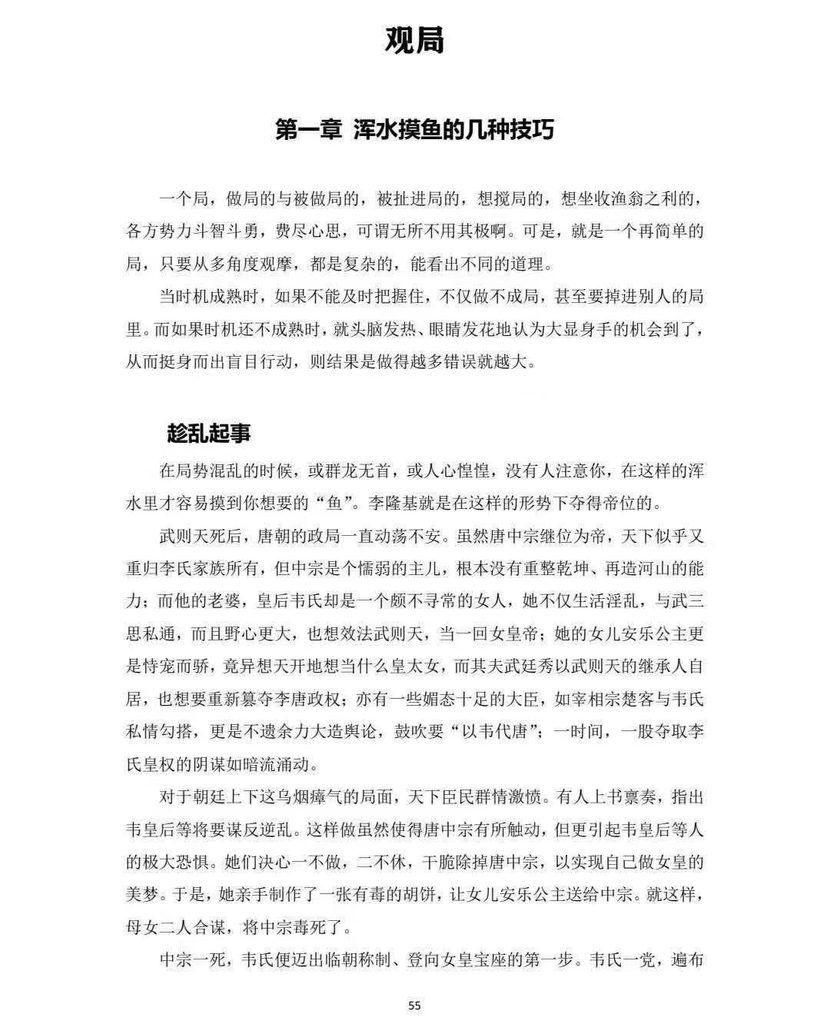 观局

第一章 浑水摸鱼的几种技巧

一个局，做局的与被做局的，被扯进局的，想搅局的，想坐收渔翁之利的，各方势力斗智斗勇，费尽心思，可谓无所不用其极啊。可是，就是一个再简单的局，只要从多角度观摩，都是复杂的，能看出不同的道理。

当时机成熟时，如果不能及时把握住，不仅做不成局，甚至要掉进别人的局里。而如果时机还不成熟时，就头脑发热、眼睛发花地认为大显身手的机会到了，从而挺身而出盲目行动，则结果是做得越多错误就越大。

趁乱起事

在局势混乱的时候，或群龙无首，或人心惶惶，没有人注意你，在这样的浑水里才容易摸到你想要的“鱼”。李隆基就是在这样的形势下夺得帝位的。

武则天死后，唐朝的政局一直动荡不安。虽然唐中宗继位为帝，天下似乎又重归李氏家族所有，但中宗是个懦弱的主儿，根本没有重整乾坤、再造河山的能力；而他的老婆，皇后韦氏却是一个颇不寻常的女人，她不仅生活淫乱，与武三思私通，而且野心更大，也想效法武则天，当一回女皇帝；她的女儿安乐公主更是恃宠而骄，竟异想天开地想当什么皇太女，而其夫武廷秀以武则天的继承人自居，也想要重新篡夺李唐政权；亦有一些媚态十足的大臣，如宰相宗楚客与韦氏私情勾搭，更是不遗余力大造舆论，鼓吹要“以韦代唐”；一时间，一股夺取李氏皇权的阴谋如暗流涌动。

对于朝廷上下这乌烟瘴气的局面，天下臣民群情激愤。有人上书禀奏，指出韦皇后等将要谋反逆乱。这样做虽然使得唐中宗有所触动，但更引起韦皇后等人的极大恐惧。她们决心一不做，二不休，干脆除掉唐中宗，以实现自己做女皇的美梦。于是，她亲手制作了一张有毒的胡饼，让女儿安乐公主送给中宗。就这样，母女二人合谋，将中宗毒死了。

中宗一死，韦氏便迈出临朝称制、登向女皇宝座的第一步。韦氏一党，遍布

55